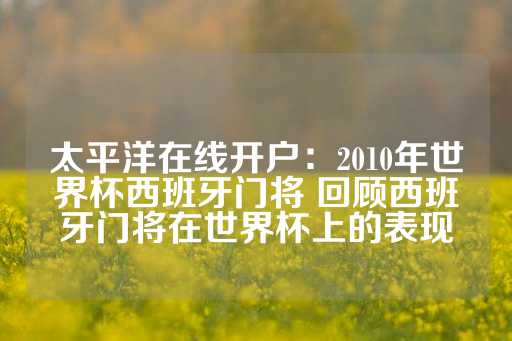 太平洋在线开户：2010年世界杯西班牙门将 回顾西班牙门将在世界杯上的表现